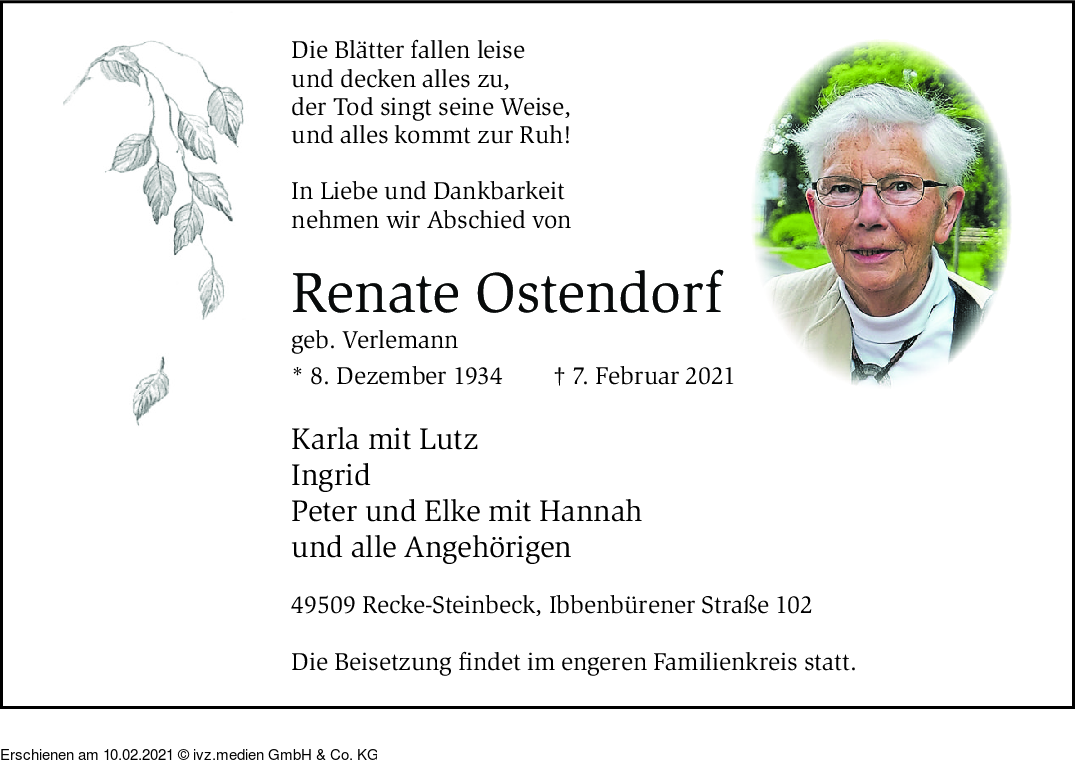 Die Blätter fallen leise
und decken alles zu,
der Tod singt seine Weise,
und alles kommt zur Ruh!

In Liebe und Dankbarkeit
nehmen wir Abschied von

Renate Ostendorf
geb. Verlemann
* 8. Dezember 1934 † 7. Februar 2021

Karla mit Lutz
Ingrid
Peter und Elke mit Hannah
und alle Angehörigen

49509 Recke-Steinbeck, Ibbenbürener Straße 102

Die Beisetzung findet im engeren Familienkreis statt.

Erschienen am 10.02.2021 © ivz.medien GmbH & Co. KG